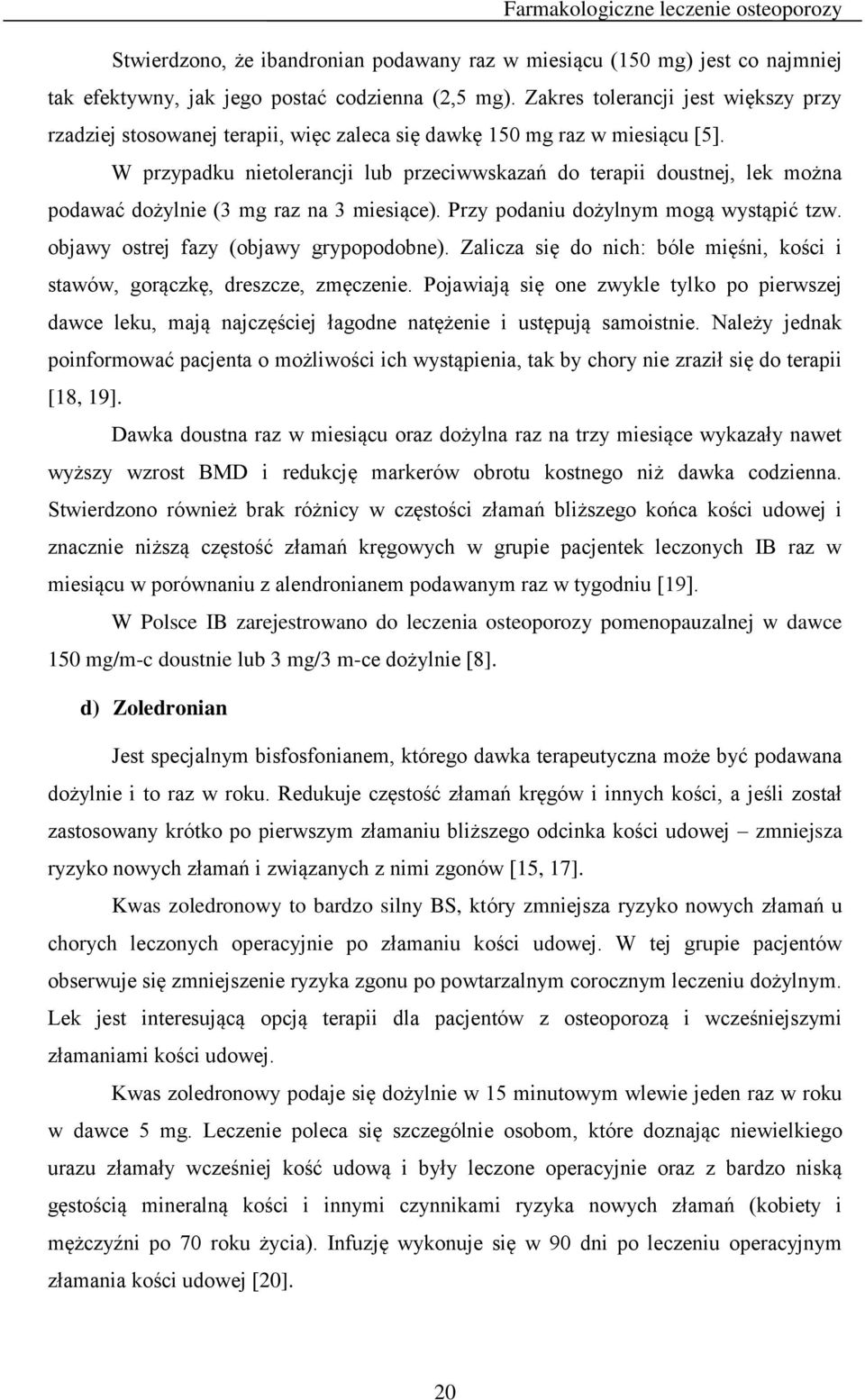 Farmakologiczne leczenie osteoporozy

Stwierdzono, że ibandronian podawany raz w miesiącu (150 mg) jest co najmniej tak efektywny, jak jego postać codzienna (2,5 mg). Zakres tolerancji jest większy przy rzadziej stosowanej terapii, więc zaleca się dawkę 150 mg raz w miesiącu [5].

W przypadku nietolerancji lub przeciwwskazań do terapii doustnej, lek można podawać dożylnie (3 mg raz na 3 miesiące). Przy podaniu dożylnym mogą wystąpić tzw. objawy ostrej fazy (objawy grypopodobne). Zalicza się do nich: bóle mięśni, kości i stawów, gorączkę, dreszcze, zmęczenie. Pojawiają się one zwykle tylko po pierwszej dawce leku, mają najczęściej łagodne natężenie i ustępują samoistnie. Należy jednak poinformować pacjenta o możliwości ich wystąpienia, tak by chory nie zraził się do terapii [18, 19].

Dawka doustna raz w miesiącu oraz dożylna raz na trzy miesiące wykazały nawet wyższy wzrost BMD i redukcję markerów obrotu kostnego niż dawka codzienna. Stwierdzono również brak różnicy w częstości złamań bliższego końca kości udowej i znacznie niższą częstość złamań kręgowych w grupie pacjentek leczonych IB raz w miesiącu w porównaniu z alendronianem podawanym raz w tygodniu [19].

W Polsce IB zarejestrowano do leczenia osteoporozy pomenopauzalnej w dawce 150 mg/m-c doustnie lub 3 mg/3 m-ce dożylnie [8].

d) Zoledronian

Jest specjalnym bisfosfonianem, którego dawka terapeutyczna może być podawana dożylnie i to raz w roku. Redukuje częstość złamań kręgów i innych kości, a jeśli został zastosowany krótko po pierwszym złamaniu bliższego odcinka kości udowej – zmniejsza ryzyko nowych złamań i związanych z nimi zgonów [15, 17].

Kwas zoledronowy to bardzo silny BS, który zmniejsza ryzyko nowych złamań u chorych leczonych operacyjnie po złamaniu kości udowej. W tej grupie pacjentów obserwuje się zmniejszenie ryzyka zgonu po powtarzalnym corocznym leczeniu dożylnym. Lek jest interesującą opcją terapii dla pacjentów z osteoporozą i wcześniejszymi złamaniami kości udowej.

Kwas zoledronowy podaje się dożylnie w 15 minutowym wlewie jeden raz w roku w dawce 5 mg. Leczenie poleca się szczególnie osobom, które doznając niewielkiego urazu złamały wcześniej kość udową i były leczone operacyjnie oraz z bardzo niską gęstością mineralną kości i innymi czynnikami ryzyka nowych złamań (kobiety i mężczyźni po 70 roku życia). Infuzję wykonuje się w 90 dni po leczeniu operacyjnym złamania kości udowej [20].

20